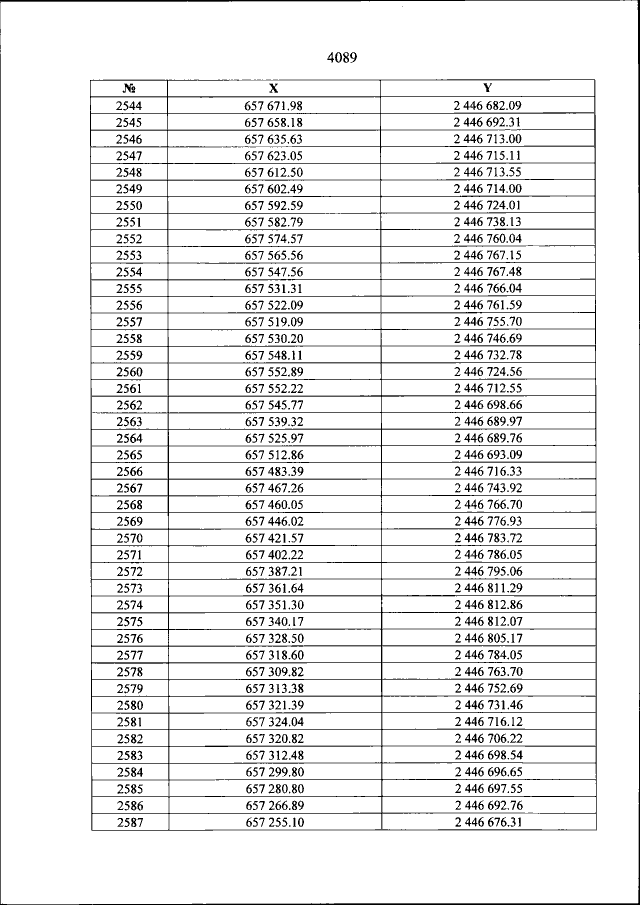 4089

| № | X | Y |
|---|---|---|
| 2544 | 657 671.98 | 2 446 682.09 |
| 2545 | 657 658.18 | 2 446 692.31 |
| 2546 | 657 635.63 | 2 446 713.00 |
| 2547 | 657 623.05 | 2 446 715.11 |
| 2548 | 657 612.50 | 2 446 713.55 |
| 2549 | 657 602.49 | 2 446 714.00 |
| 2550 | 657 592.59 | 2 446 724.01 |
| 2551 | 657 582.79 | 2 446 738.13 |
| 2552 | 657 574.57 | 2 446 760.04 |
| 2553 | 657 565.56 | 2 446 767.15 |
| 2554 | 657 547.56 | 2 446 767.48 |
| 2555 | 657 531.31 | 2 446 766.04 |
| 2556 | 657 522.09 | 2 446 761.59 |
| 2557 | 657 519.09 | 2 446 755.70 |
| 2558 | 657 530.20 | 2 446 746.69 |
| 2559 | 657 548.11 | 2 446 732.78 |
| 2560 | 657 552.89 | 2 446 724.56 |
| 2561 | 657 552.22 | 2 446 712.55 |
| 2562 | 657 545.77 | 2 446 698.66 |
| 2563 | 657 539.32 | 2 446 689.97 |
| 2564 | 657 525.97 | 2 446 689.76 |
| 2565 | 657 512.86 | 2 446 693.09 |
| 2566 | 657 483.39 | 2 446 716.33 |
| 2567 | 657 467.26 | 2 446 743.92 |
| 2568 | 657 460.05 | 2 446 766.70 |
| 2569 | 657 446.02 | 2 446 776.93 |
| 2570 | 657 421.57 | 2 446 783.72 |
| 2571 | 657 402.22 | 2 446 786.05 |
| 2572 | 657 387.21 | 2 446 795.06 |
| 2573 | 657 361.64 | 2 446 811.29 |
| 2574 | 657 351.30 | 2 446 812.86 |
| 2575 | 657 340.17 | 2 446 812.07 |
| 2576 | 657 328.50 | 2 446 805.17 |
| 2577 | 657 318.60 | 2 446 784.05 |
| 2578 | 657 309.82 | 2 446 763.70 |
| 2579 | 657 313.38 | 2 446 752.69 |
| 2580 | 657 321.39 | 2 446 731.46 |
| 2581 | 657 324.04 | 2 446 716.12 |
| 2582 | 657 320.82 | 2 446 706.22 |
| 2583 | 657 312.48 | 2 446 698.54 |
| 2584 | 657 299.80 | 2 446 696.65 |
| 2585 | 657 280.80 | 2 446 697.55 |
| 2586 | 657 266.89 | 2 446 692.76 |
| 2587 | 657 255.10 | 2 446 676.31 |